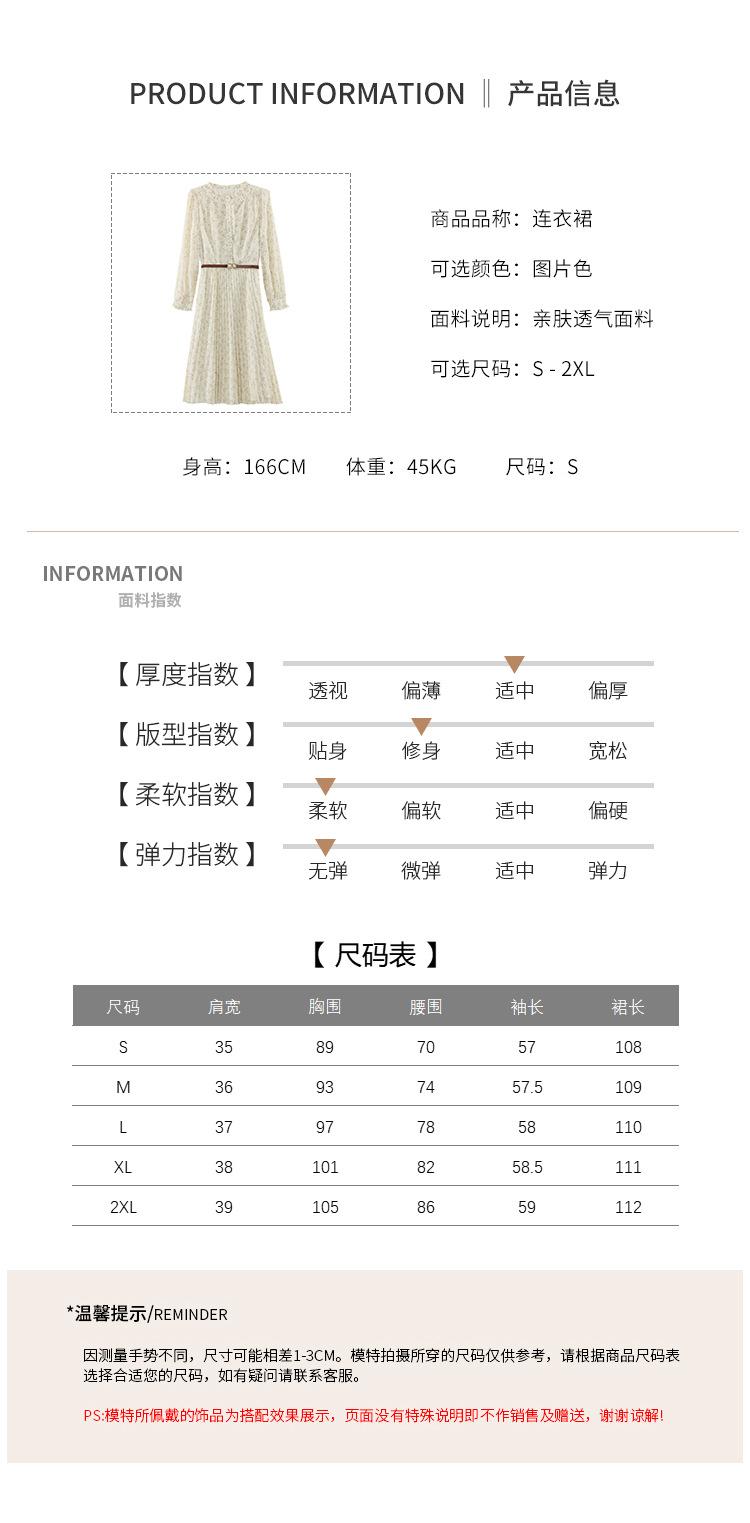 PRODUCT INFORMATION ‖ 产品信息

商品品称：连衣裙

可选颜色：图片色

面料说明：亲肤透气面料

可选尺码：S - 2XL

身高：166CM 体重：45KG 尺码：S

INFORMATION
面料指数

【 厚度指数 】 透视 偏薄 适中 偏厚

【 版型指数 】 贴身 修身 适中 宽松

【 柔软指数 】 柔软 偏软 适中 偏硬

【 弹力指数 】 无弹 微弹 适中 弹力

【 尺码表 】

| 尺码 | 肩宽 | 胸围 | 腰围 | 袖长 | 裙长 |
|---|---|---|---|---|---|
| S | 35 | 89 | 70 | 57 | 108 |
| M | 36 | 93 | 74 | 57.5 | 109 |
| L | 37 | 97 | 78 | 58 | 110 |
| XL | 38 | 101 | 82 | 58.5 | 111 |
| 2XL | 39 | 105 | 86 | 59 | 112 |

*温馨提示/REMINDER

因测量手势不同，尺寸可能相差1-3CM。模特拍摄所穿的尺码仅供参考，请根据商品尺码表选择合适您的尺码，如有疑问请联系客服。

PS:模特所佩戴的饰品为搭配效果展示，页面没有特殊说明即不作销售及赠送，谢谢谅解!